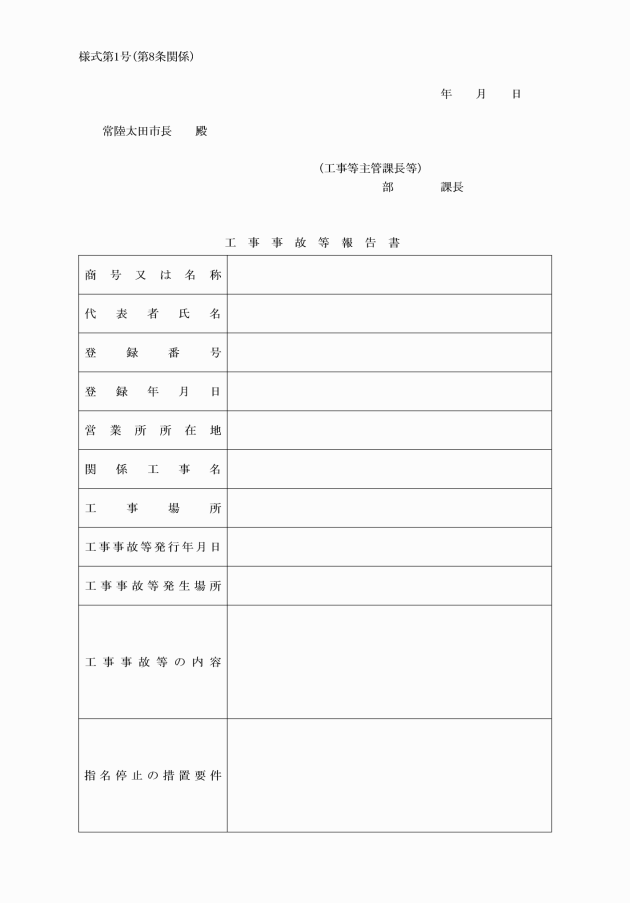 様式第1号(第8条関係)

年　月　日

常陸太田市長　殿

(工事等主管課長等)
部　課長

工事事故等報告書

| 商号又は名称 | |
|---|---|
| 代表者氏名 | |
| 登録番号 | |
| 登録年月日 | |
| 営業所所在地 | |
| 関係工事名 | |
| 工事場所 | |
| 工事事故等発行年月日 | |
| 工事事故等発生場所 | |
| 工事事故等の内容 | |
| 指名停止の措置要件 | |